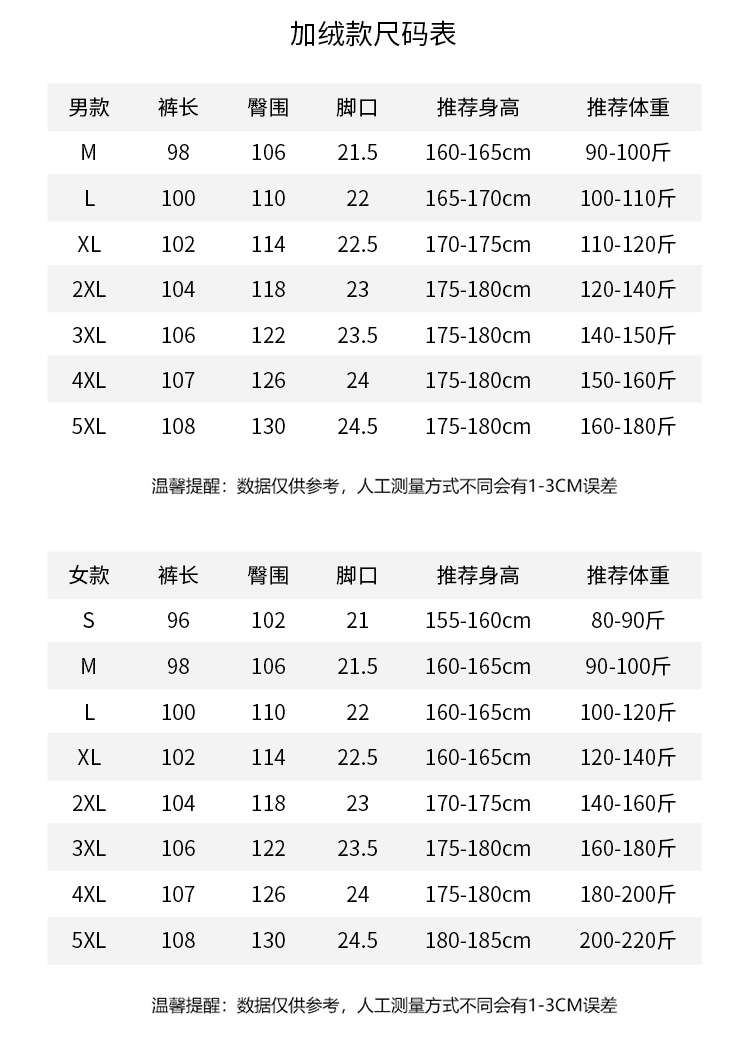 加绒款尺码表

| 男款 | 裤长 | 臀围 | 脚口 | 推荐身高 | 推荐体重 |
|---|---|---|---|---|---|
| M | 98 | 106 | 21.5 | 160-165cm | 90-100斤 |
| L | 100 | 110 | 22 | 165-170cm | 100-110斤 |
| XL | 102 | 114 | 22.5 | 170-175cm | 110-120斤 |
| 2XL | 104 | 118 | 23 | 175-180cm | 120-140斤 |
| 3XL | 106 | 122 | 23.5 | 175-180cm | 140-150斤 |
| 4XL | 107 | 126 | 24 | 175-180cm | 150-160斤 |
| 5XL | 108 | 130 | 24.5 | 175-180cm | 160-180斤 |

温馨提醒：数据仅供参考，人工测量方式不同会有1-3CM误差

| 女款 | 裤长 | 臀围 | 脚口 | 推荐身高 | 推荐体重 |
|---|---|---|---|---|---|
| S | 96 | 102 | 21 | 155-160cm | 80-90斤 |
| M | 98 | 106 | 21.5 | 160-165cm | 90-100斤 |
| L | 100 | 110 | 22 | 160-165cm | 100-120斤 |
| XL | 102 | 114 | 22.5 | 160-165cm | 120-140斤 |
| 2XL | 104 | 118 | 23 | 170-175cm | 140-160斤 |
| 3XL | 106 | 122 | 23.5 | 175-180cm | 160-180斤 |
| 4XL | 107 | 126 | 24 | 175-180cm | 180-200斤 |
| 5XL | 108 | 130 | 24.5 | 180-185cm | 200-220斤 |

温馨提醒：数据仅供参考，人工测量方式不同会有1-3CM误差